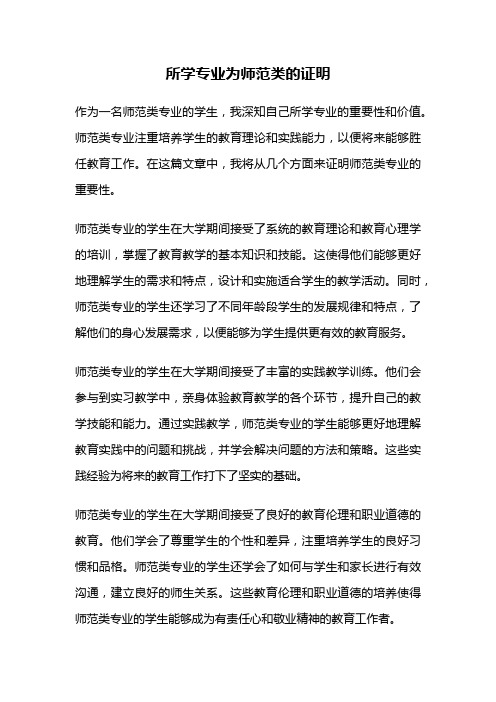 所学专业为师范类的证明

作为一名师范类专业的学生，我深知自己所学专业的重要性和价值。师范类专业注重培养学生的教育理论和实践能力，以便将来能够胜任教育工作。在这篇文章中，我将从几个方面来证明师范类专业的重要性。

师范类专业的学生在大学期间接受了系统的教育理论和教育心理学的培训，掌握了教育教学的基本知识和技能。这使得他们能够更好地理解学生的需求和特点，设计和实施适合学生的教学活动。同时，师范类专业的学生还学习了不同年龄段学生的发展规律和特点，了解他们的身心发展需求，以便能够为学生提供更有效的教育服务。

师范类专业的学生在大学期间接受了丰富的实践教学训练。他们会参与到实习教学中，亲身体验教育教学的各个环节，提升自己的教学技能和能力。通过实践教学，师范类专业的学生能够更好地理解教育实践中的问题和挑战，并学会解决问题的方法和策略。这些实践经验为将来的教育工作打下了坚实的基础。

师范类专业的学生在大学期间接受了良好的教育伦理和职业道德的教育。他们学会了尊重学生的个性和差异，注重培养学生的良好习惯和品格。师范类专业的学生还学会了如何与学生和家长进行有效沟通，建立良好的师生关系。这些教育伦理和职业道德的培养使得师范类专业的学生能够成为有责任心和敬业精神的教育工作者。